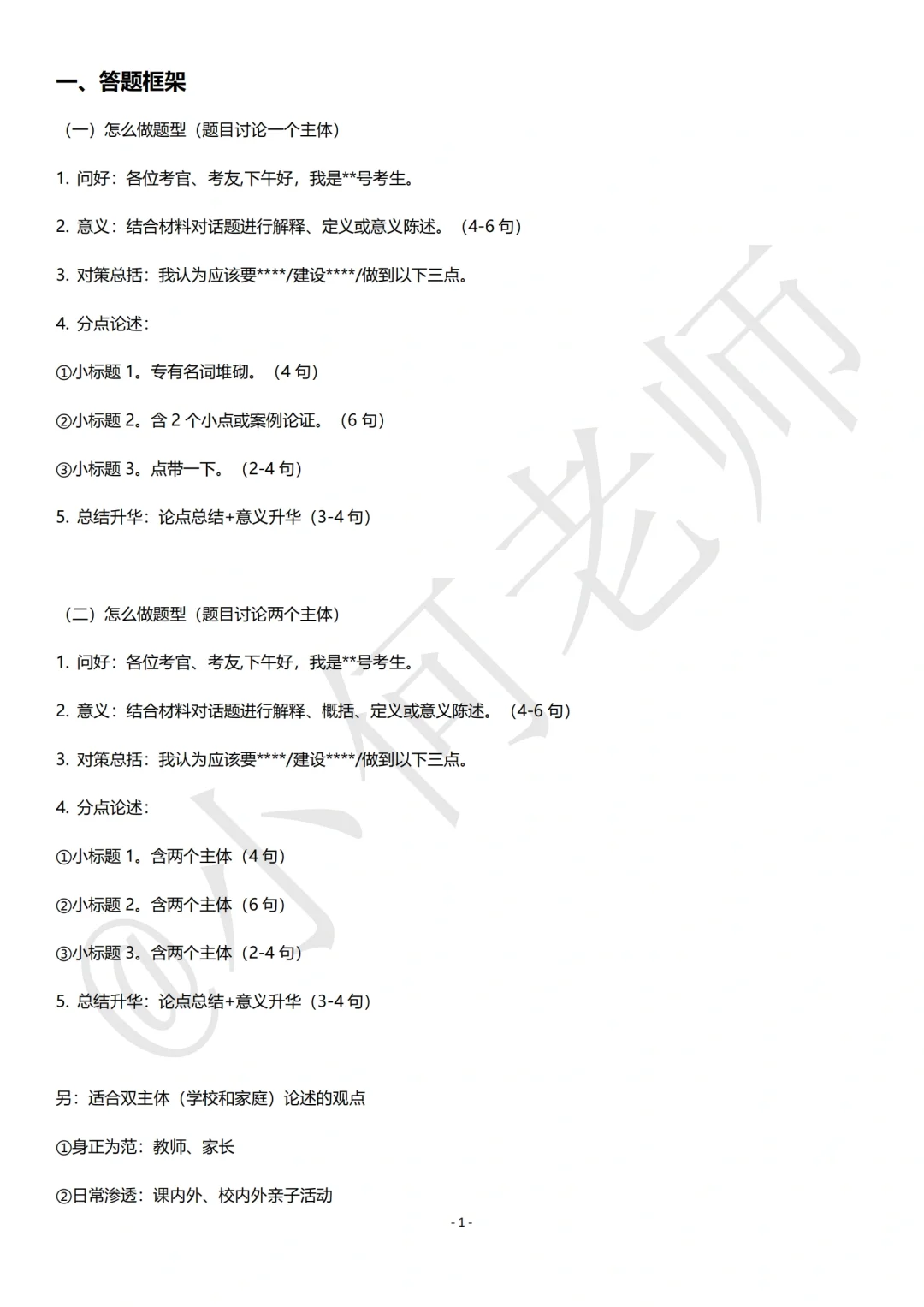 一、答题框架

（一）怎么做题型（题目讨论一个主体）

1. 问好：各位考官、考友,下午好，我是**号考生。

2. 意义：结合材料对话题进行解释、定义或意义陈述。（4-6 句）

3. 对策总括：我认为应该要****/建设****/做到以下三点。

4. 分点论述：

①小标题 1。专有名词堆砌。（4 句）

②小标题 2。含 2 个小点或案例论证。（6 句）

③小标题 3。点带一下。（2-4 句）

5. 总结升华：论点总结+意义升华（3-4 句）

（二）怎么做题型（题目讨论两个主体）

1. 问好：各位考官、考友,下午好，我是**号考生。

2. 意义：结合材料对话题进行解释、概括、定义或意义陈述。（4-6 句）

3. 对策总括：我认为应该要****/建设****/做到以下三点。

4. 分点论述：

①小标题 1。含两个主体（4 句）

②小标题 2。含两个主体（6 句）

③小标题 3。含两个主体（2-4 句）

5. 总结升华：论点总结+意义升华（3-4 句）

另：适合双主体（学校和家庭）论述的观点

①身正为范：教师、家长

②日常渗透：课内外、校内外亲子活动

- 1 -

@小何老师